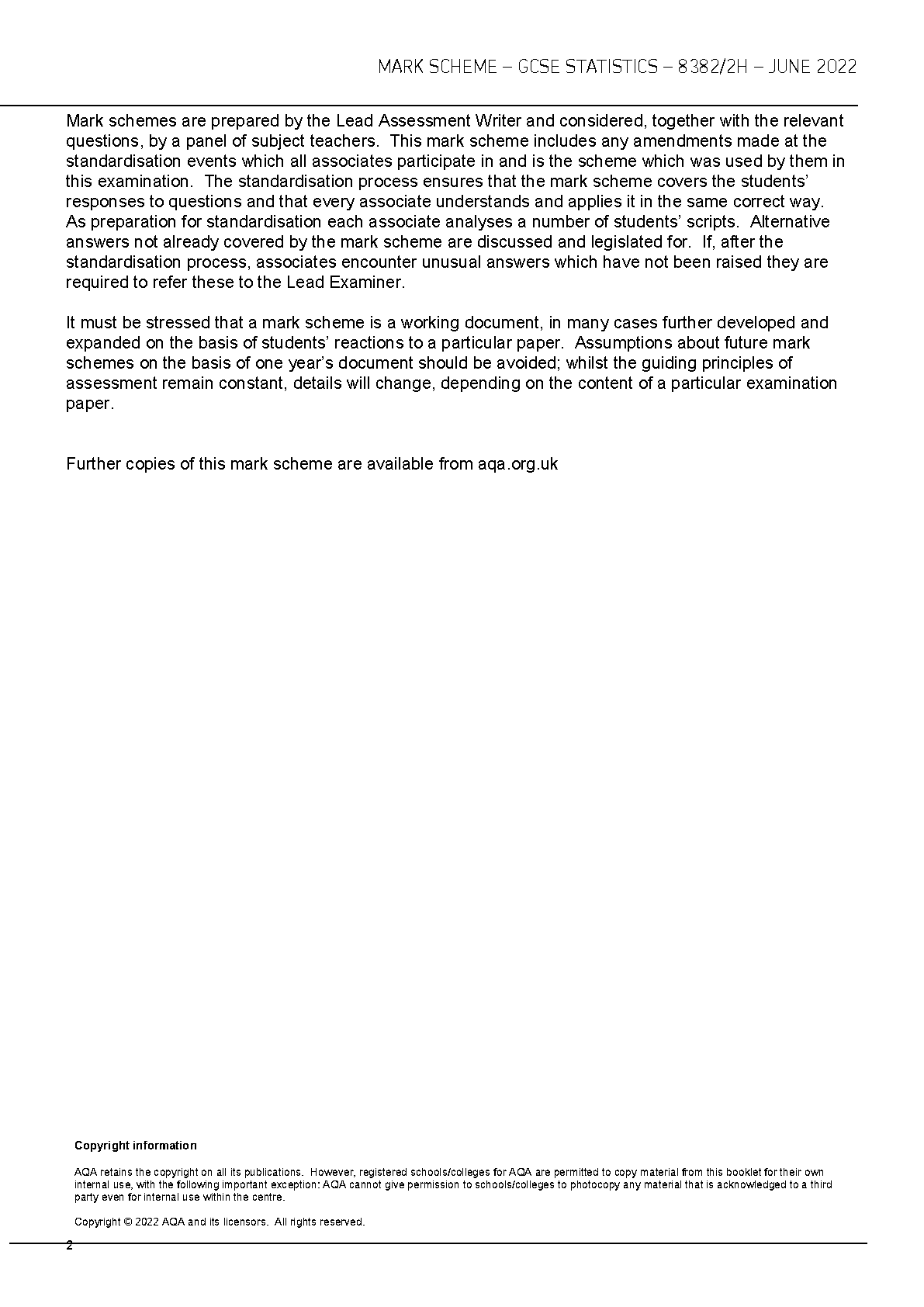 MARK SCHEME – GCSE STATISTICS – 8382/2H – JUNE 2022

Mark schemes are prepared by the Lead Assessment Writer and considered, together with the relevant questions, by a panel of subject teachers. This mark scheme includes any amendments made at the standardisation events which all associates participate in and is the scheme which was used by them in this examination. The standardisation process ensures that the mark scheme covers the students' responses to questions and that every associate understands and applies it in the same correct way. As preparation for standardisation each associate analyses a number of students' scripts. Alternative answers not already covered by the mark scheme are discussed and legislated for. If, after the standardisation process, associates encounter unusual answers which have not been raised they are required to refer these to the Lead Examiner.

It must be stressed that a mark scheme is a working document, in many cases further developed and expanded on the basis of students' reactions to a particular paper. Assumptions about future mark schemes on the basis of one year's document should be avoided; whilst the guiding principles of assessment remain constant, details will change, depending on the content of a particular examination paper.

Further copies of this mark scheme are available from aqa.org.uk

Copyright information

AQA retains the copyright on all its publications. However, registered schools/colleges for AQA are permitted to copy material from this booklet for their own internal use, with the following important exception: AQA cannot give permission to schools/colleges to photocopy any material that is acknowledged to a third party even for internal use within the centre.

Copyright © 2022 AQA and its licensors. All rights reserved.

2